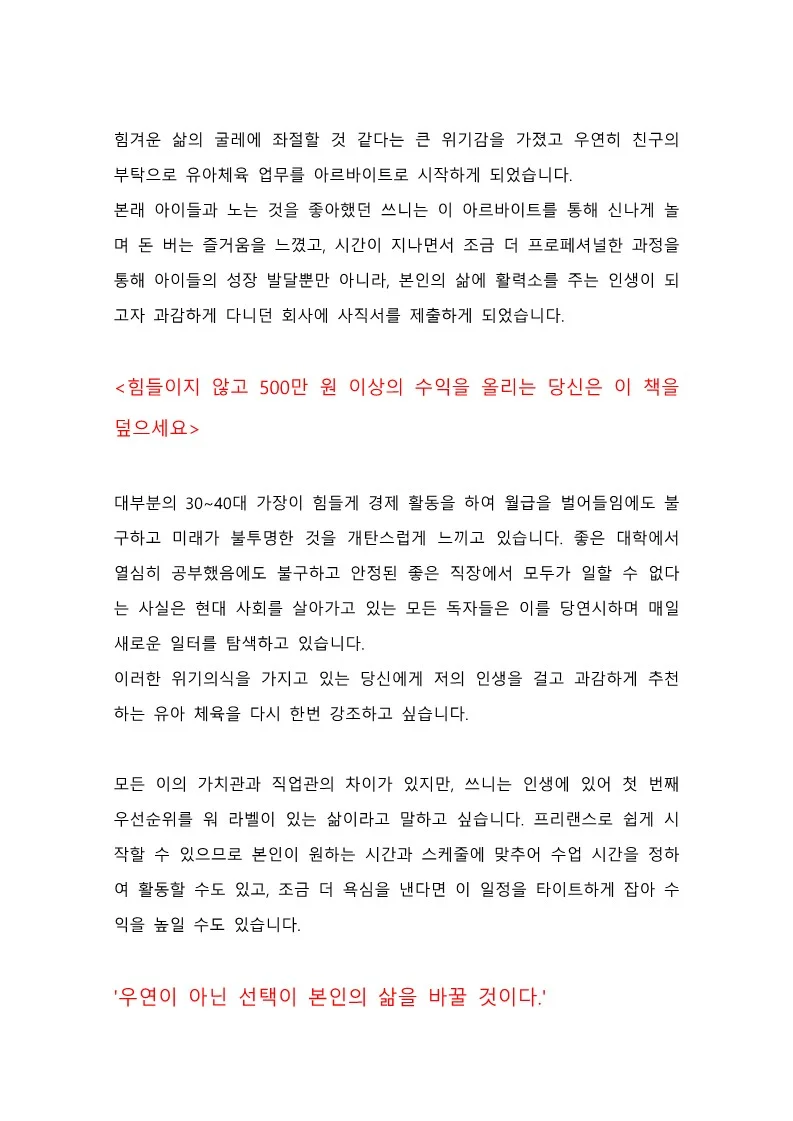 힘겨운 삶의 굴레에 좌절할 것 같다는 큰 위기감을 가졌고 우연히 친구의 부탁으로 유아체육 업무를 아르바이트로 시작하게 되었습니다.
본래 아이들과 노는 것을 좋아했던 쓰니는 이 아르바이트를 통해 신나게 놀며 돈 버는 즐거움을 느꼈고, 시간이 지나면서 조금 더 프로페셔널한 과정을 통해 아이들의 성장 발달뿐만 아니라, 본인의 삶에 활력소를 주는 인생이 되고자 과감하게 다니던 회사에 사직서를 제출하게 되었습니다.

<힘들이지 않고 500만 원 이상의 수익을 올리는 당신은 이 책을 덮으세요>

대부분의 30~40대 가장이 힘들게 경제 활동을 하여 월급을 벌어들임에도 불구하고 미래가 불투명한 것을 개탄스럽게 느끼고 있습니다. 좋은 대학에서 열심히 공부했음에도 불구하고 안정된 좋은 직장에서 모두가 일할 수 없다는 사실은 현대 사회를 살아가고 있는 모든 독자들은 이를 당연시하며 매일 새로운 일터를 탐색하고 있습니다.
이러한 위기의식을 가지고 있는 당신에게 저의 인생을 걸고 과감하게 추천하는 유아 체육을 다시 한번 강조하고 싶습니다.

모든 이의 가치관과 직업관의 차이가 있지만, 쓰니는 인생에 있어 첫 번째 우선순위를 워 라벨이 있는 삶이라고 말하고 싶습니다. 프리랜스로 쉽게 시작할 수 있으므로 본인이 원하는 시간과 스케줄에 맞추어 수업 시간을 정하여 활동할 수도 있고, 조금 더 욕심을 낸다면 이 일정을 타이트하게 잡아 수익을 높일 수도 있습니다.

'우연이 아닌 선택이 본인의 삶을 바꿀 것이다.'